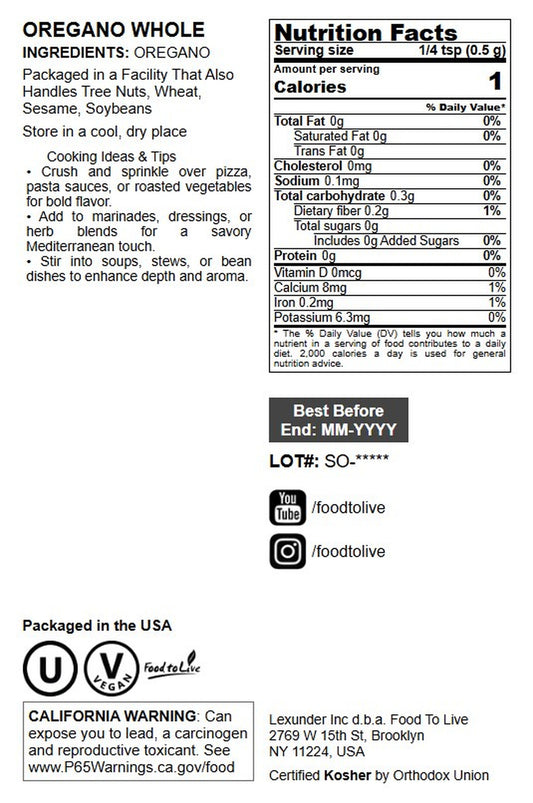 OREGANO WHOLE
INGREDIENTS: OREGANO

Packaged in a Facility That Also Handles Tree Nuts, Wheat, Sesame, Soybeans

Store in a cool, dry place

Cooking Ideas & Tips
• Crush and sprinkle over pizza, pasta sauces, or roasted vegetables for bold flavor.
• Add to marinades, dressings, or herb blends for a savory Mediterranean touch.
• Stir into soups, stews, or bean dishes to enhance depth and aroma.

Nutrition Facts
Serving size 1/4 tsp (0.5 g)
Amount per serving
Calories 1

| | % Daily Value* |
|---|---|
| Total Fat 0g | 0% |
| Saturated Fat 0g | 0% |
| Trans Fat 0g | |
| Cholesterol 0mg | 0% |
| Sodium 0.1mg | 0% |
| Total carbohydrate 0.3g | 0% |
| Dietary fiber 0.2g | 1% |
| Total sugars 0g | |
| Includes 0g Added Sugars | 0% |
| Protein 0g | 0% |
| Vitamin D 0mcg | 0% |
| Calcium 8mg | 1% |
| Iron 0.2mg | 1% |
| Potassium 6.3mg | 0% |

* The % Daily Value (DV) tells you how much a nutrient in a serving of food contributes to a daily diet. 2,000 calories a day is used for general nutrition advice.

Best Before End: MM-YYYY

LOT#: SO-*****

You Tube /foodtolive

/foodtolive

Packaged in the USA

U V VEGAN Food to Live

CALIFORNIA WARNING: Can expose you to lead, a carcinogen and reproductive toxicant. See www.P65Warnings.ca.gov/food

Lexunder Inc d.b.a. Food To Live
2769 W 15th St, Brooklyn
NY 11224, USA

Certified Kosher by Orthodox Union